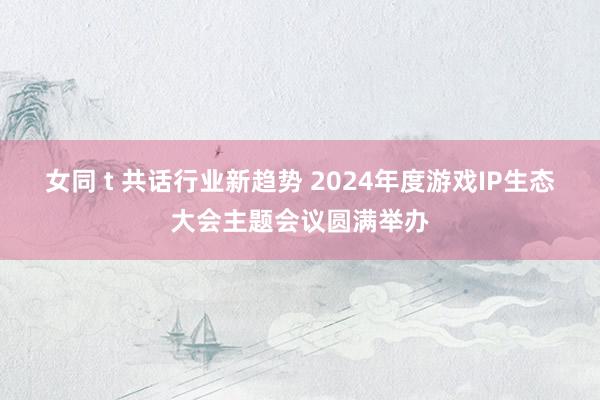 女同 t 共话行业新趋势 2024年度游戏IP生态大会主题会议圆满举办